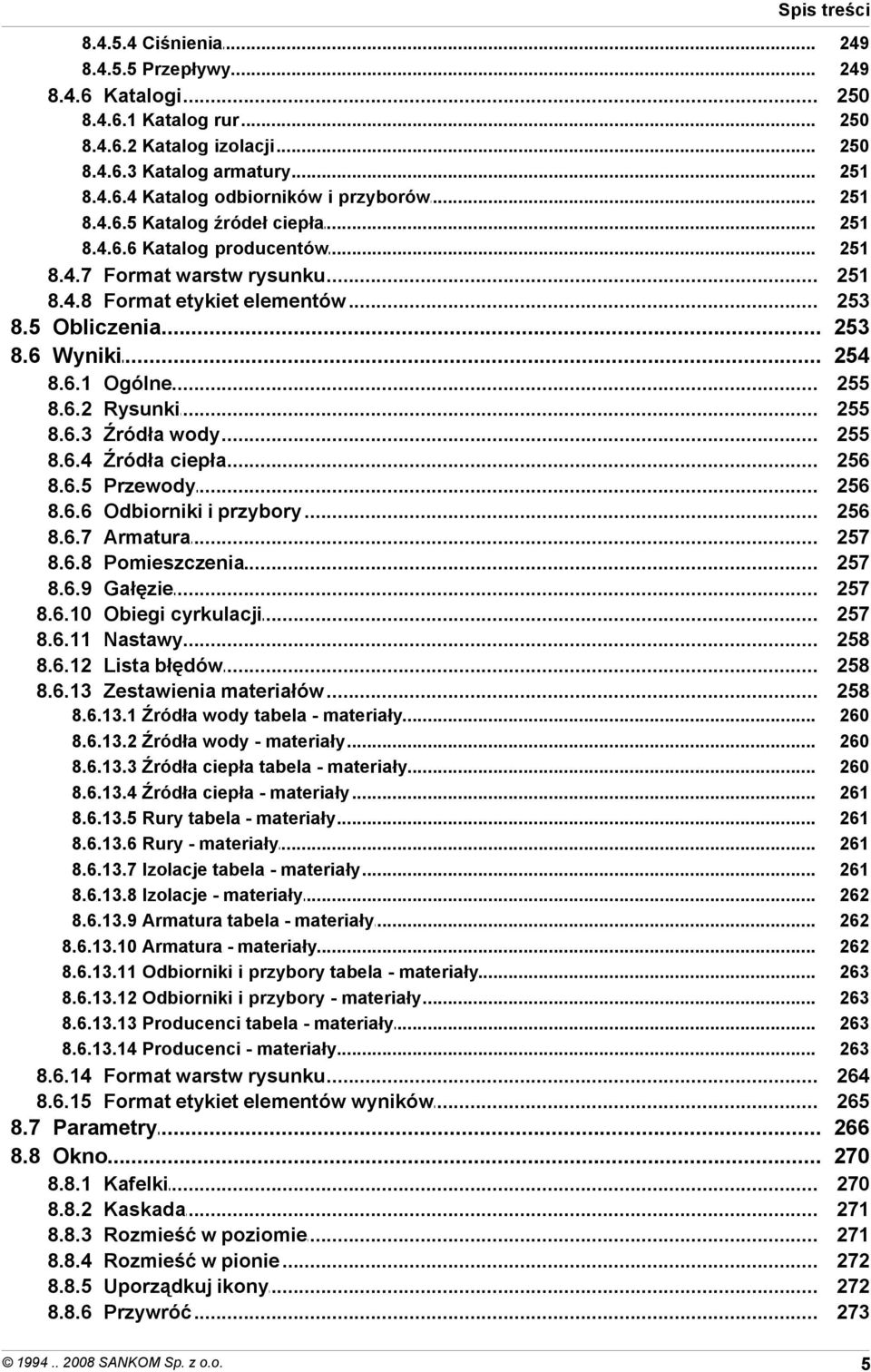 Spis treści

8.4.5.4 Ciśnienia ... 249
8.4.5.5 Przepływy ... 249
8.4.6 Katalogi ... 250
8.4.6.1 Katalog rur ... 250
8.4.6.2 Katalog izolacji ... 250
8.4.6.3 Katalog armatury ... 251
8.4.6.4 Katalog odbiorników i przyborów ... 251
8.4.6.5 Katalog źródeł ciepła ... 251
8.4.6.6 Katalog producentów ... 251
8.4.7 Format warstw rysunku ... 251
8.4.8 Format etykiet elementów ... 253
8.5 Obliczenia ... 253
8.6 Wyniki ... 254
8.6.1 Ogólne ... 255
8.6.2 Rysunki ... 255
8.6.3 Źródła wody ... 255
8.6.4 Źródła ciepła ... 256
8.6.5 Przewody ... 256
8.6.6 Odbiorniki i przybory ... 256
8.6.7 Armatura ... 257
8.6.8 Pomieszczenia ... 257
8.6.9 Gałęzie ... 257
8.6.10 Obiegi cyrkulacji ... 257
8.6.11 Nastawy ... 258
8.6.12 Lista błędów ... 258
8.6.13 Zestawienia materiałów ... 258
8.6.13.1 Źródła wody tabela - materiały ... 260
8.6.13.2 Źródła wody - materiały ... 260
8.6.13.3 Źródła ciepła tabela - materiały ... 260
8.6.13.4 Źródła ciepła - materiały ... 261
8.6.13.5 Rury tabela - materiały ... 261
8.6.13.6 Rury - materiały ... 261
8.6.13.7 Izolacje tabela - materiały ... 261
8.6.13.8 Izolacje - materiały ... 262
8.6.13.9 Armatura tabela - materiały ... 262
8.6.13.10 Armatura - materiały ... 262
8.6.13.11 Odbiorniki i przybory tabela - materiały ... 263
8.6.13.12 Odbiorniki i przybory - materiały ... 263
8.6.13.13 Producenci tabela - materiały ... 263
8.6.13.14 Producenci - materiały ... 263
8.6.14 Format warstw rysunku ... 264
8.6.15 Format etykiet elementów wyników ... 265
8.7 Parametry ... 266
8.8 Okno ... 270
8.8.1 Kafelki ... 270
8.8.2 Kaskada ... 271
8.8.3 Rozmieść w poziomie ... 271
8.8.4 Rozmieść w pionie ... 272
8.8.5 Uporządkuj ikony ... 272
8.8.6 Przywróć ... 273

© 1994 .. 2008 SANKOM Sp. z o.o. 5